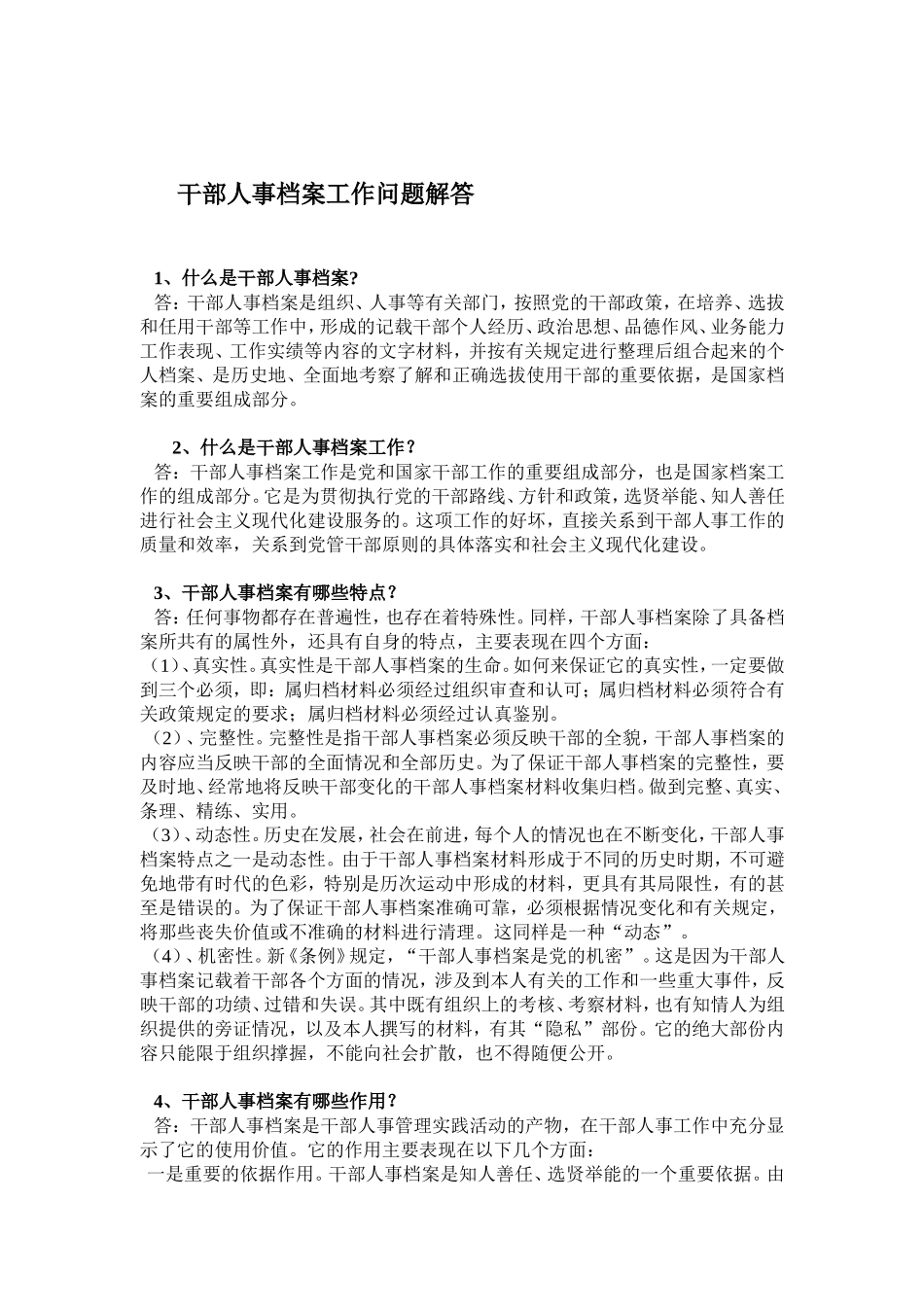 干部人事档案工作问题解答

1、什么是干部人事档案?
答：干部人事档案是组织、人事等有关部门，按照党的干部政策，在培养、选拔和任用干部等工作中，形成的记载干部个人经历、政治思想、品德作风、业务能力工作表现、工作实绩等内容的文字材料，并按有关规定进行整理后组合起来的个人档案、是历史地、全面地考察了解和正确选拔使用干部的重要依据，是国家档案的重要组成部分。

2、什么是干部人事档案工作？
答：干部人事档案工作是党和国家干部工作的重要组成部分，也是国家档案工作的组成部分。它是为贯彻执行党的干部路线、方针和政策，选贤举能、知人善任进行社会主义现代化建设服务的。这项工作的好坏，直接关系到干部人事工作的质量和效率，关系到党管干部原则的具体落实和社会主义现代化建设。

3、干部人事档案有哪些特点？
答：任何事物都存在普遍性，也存在着特殊性。同样，干部人事档案除了具备档案所共有的属性外，还具有自身的特点，主要表现在四个方面：
（1）、真实性。真实性是干部人事档案的生命。如何来保证它的真实性，一定要做到三个必须，即：属归档材料必须经过组织审查和认可；属归档材料必须符合有关政策规定的要求；属归档材料必须经过认真鉴别。
（2）、完整性。完整性是指干部人事档案必须反映干部的全貌，干部人事档案的内容应当反映干部的全面情况和全部历史。为了保证干部人事档案的完整性，要及时地、经常地将反映干部变化的干部人事档案材料收集归档。做到完整、真实、条理、精练、实用。
（3）、动态性。历史在发展，社会在前进，每个人的情况也在不断变化，干部人事档案特点之一是动态性。由于干部人事档案材料形成于不同的历史时期，不可避免地带有时代的色彩，特别是历次运动中形成的材料，更具有其局限性，有的甚至是错误的。为了保证干部人事档案准确可靠，必须根据情况变化和有关规定，将那些丧失价值或不准确的材料进行清理。这同样是一种“动态”。
（4）、机密性。新《条例》规定，“干部人事档案是党的机密”。这是因为干部人事档案记载着干部各个方面的情况，涉及到本人有关的工作和一些重大事件，反映干部的功绩、过错和失误。其中既有组织上的考核、考察材料，也有知情人为组织提供的旁证情况，以及本人撰写的材料，有其“隐私”部份。它的绝大部份内容只能限于组织撑握，不能向社会扩散，也不得随便公开。

4、干部人事档案有哪些作用？
答：干部人事档案是干部人事管理实践活动的产物，在干部人事工作中充分显示了它的使用价值。它的作用主要表现在以下几个方面：
一是重要的依据作用。干部人事档案是知人善任、选贤举能的一个重要依据。由